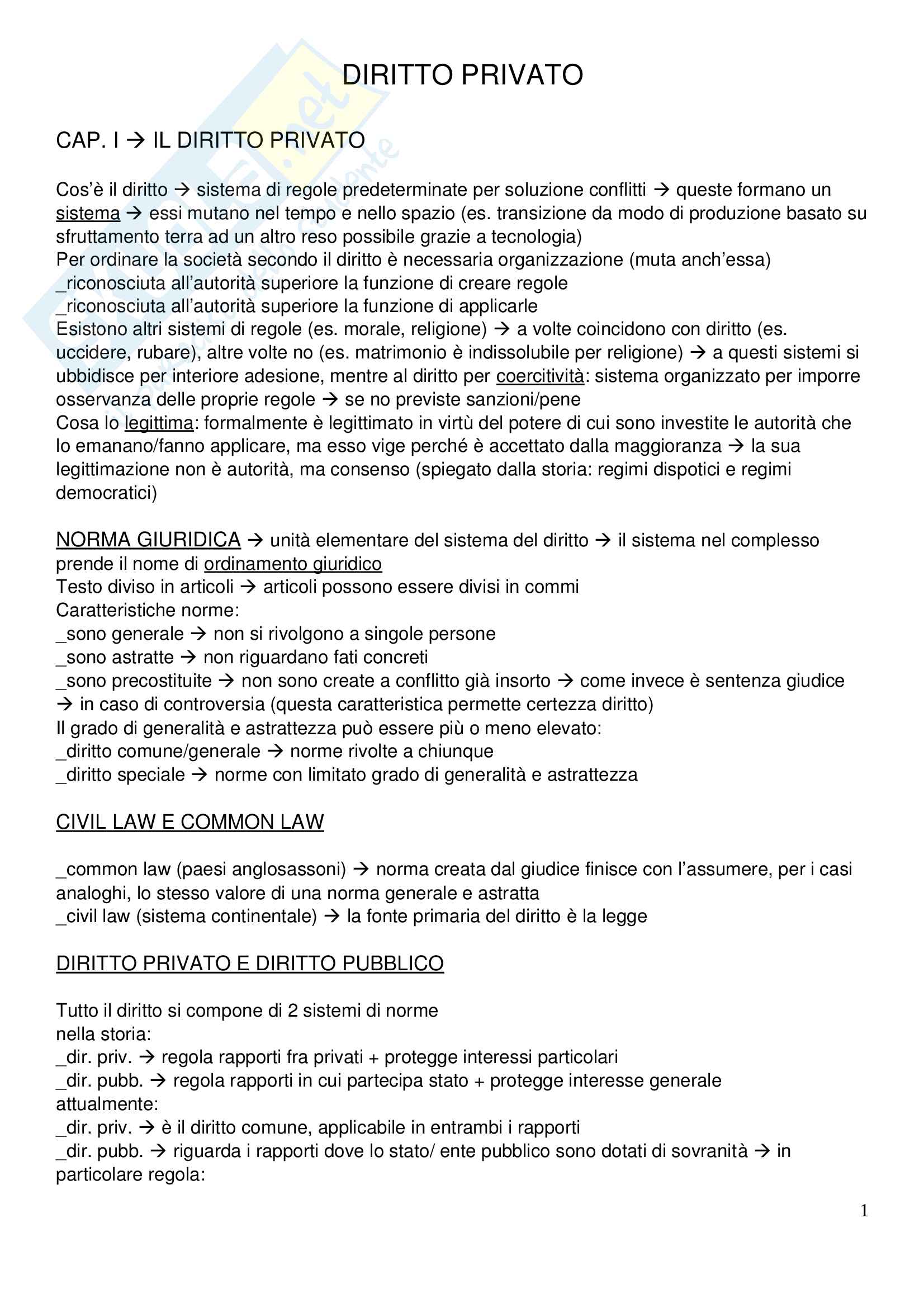 DIRITTO PRIVATO

CAP. I → IL DIRITTO PRIVATO

Cos'è il diritto → sistema di regole predeterminate per soluzione conflitti → queste formano un sistema → essi mutano nel tempo e nello spazio (es. transizione da modo di produzione basato su sfruttamento terra ad un altro reso possibile grazie a tecnologia)
Per ordinare la società secondo il diritto è necessaria organizzazione (muta anch'essa)
_riconosciuta all'autorità superiore la funzione di creare regole
_riconosciuta all'autorità superiore la funzione di applicarle
Esistono altri sistemi di regole (es. morale, religione) → a volte coincidono con diritto (es. uccidere, rubare), altre volte no (es. matrimonio è indissolubile per religione) → a questi sistemi si ubbidisce per interiore adesione, mentre al diritto per coercitività: sistema organizzato per imporre osservanza delle proprie regole → se no previste sanzioni/pene
Cosa lo legittima: formalmente è legittimato in virtù del potere di cui sono investite le autorità che lo emanano/fanno applicare, ma esso vige perché è accettato dalla maggioranza → la sua legittimazione non è autorità, ma consenso (spiegato dalla storia: regimi dispotici e regimi democratici)

NORMA GIURIDICA → unità elementare del sistema del diritto → il sistema nel complesso prende il nome di ordinamento giuridico
Testo diviso in articoli → articoli possono essere divisi in commi
Caratteristiche norme:
_sono generale → non si rivolgono a singole persone
_sono astratte → non riguardano fati concreti
_sono precostituite → non sono create a conflitto già insorto → come invece è sentenza giudice → in caso di controversia (questa caratteristica permette certezza diritto)
Il grado di generalità e astrattezza può essere più o meno elevato:
_diritto comune/generale → norme rivolte a chiunque
_diritto speciale → norme con limitato grado di generalità e astrattezza

CIVIL LAW E COMMON LAW

_common law (paesi anglosassoni) → norma creata dal giudice finisce con l'assumere, per i casi analoghi, lo stesso valore di una norma generale e astratta
_civil law (sistema continentale) → la fonte primaria del diritto è la legge

DIRITTO PRIVATO E DIRITTO PUBBLICO

Tutto il diritto si compone di 2 sistemi di norme
nella storia:
_dir. priv. → regola rapporti fra privati + protegge interessi particolari
_dir. pubb. → regola rapporti in cui partecipa stato + protegge interesse generale
attualmente:
_dir. priv. → è il diritto comune, applicabile in entrambi i rapporti
_dir. pubb. → riguarda i rapporti dove lo stato/ ente pubblico sono dotati di sovranità → in particolare regola:

1